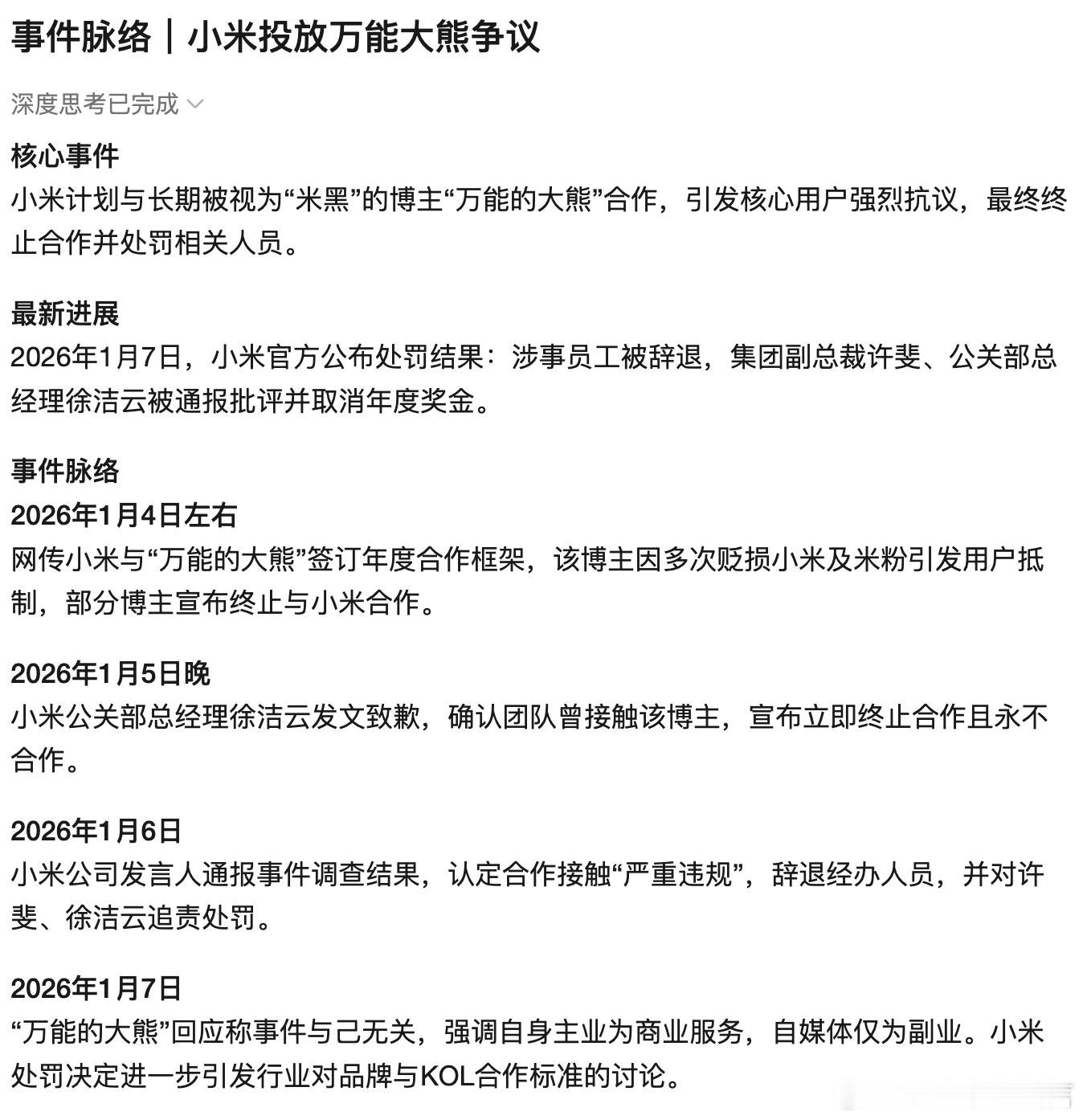 事件脉络｜小米投放万能大熊争议

深度思考已完成

核心事件
小米计划与长期被视为“米黑”的博主“万能的大熊”合作，引发核心用户强烈抗议，最终终止合作并处罚相关人员。

最新进展
2026年1月7日，小米官方公布处罚结果：涉事员工被辞退，集团副总裁许斐、公关部总经理徐洁云被通报批评并取消年度奖金。

事件脉络
2026年1月4日左右
网传小米与“万能的大熊”签订年度合作框架，该博主因多次贬损小米及米粉引发用户抵制，部分博主宣布终止与小米合作。

2026年1月5日晚
小米公关部总经理徐洁云发文致歉，确认团队曾接触该博主，宣布立即终止合作且永不合作。

2026年1月6日
小米公司发言人通报事件调查结果，认定合作接触“严重违规”，辞退经办人员，并对许斐、徐洁云追责处罚。

2026年1月7日
“万能的大熊”回应称事件与己无关，强调自身主业为商业服务，自媒体仅为副业。小米处罚决定进一步引发行业对品牌与KOL合作标准的讨论。